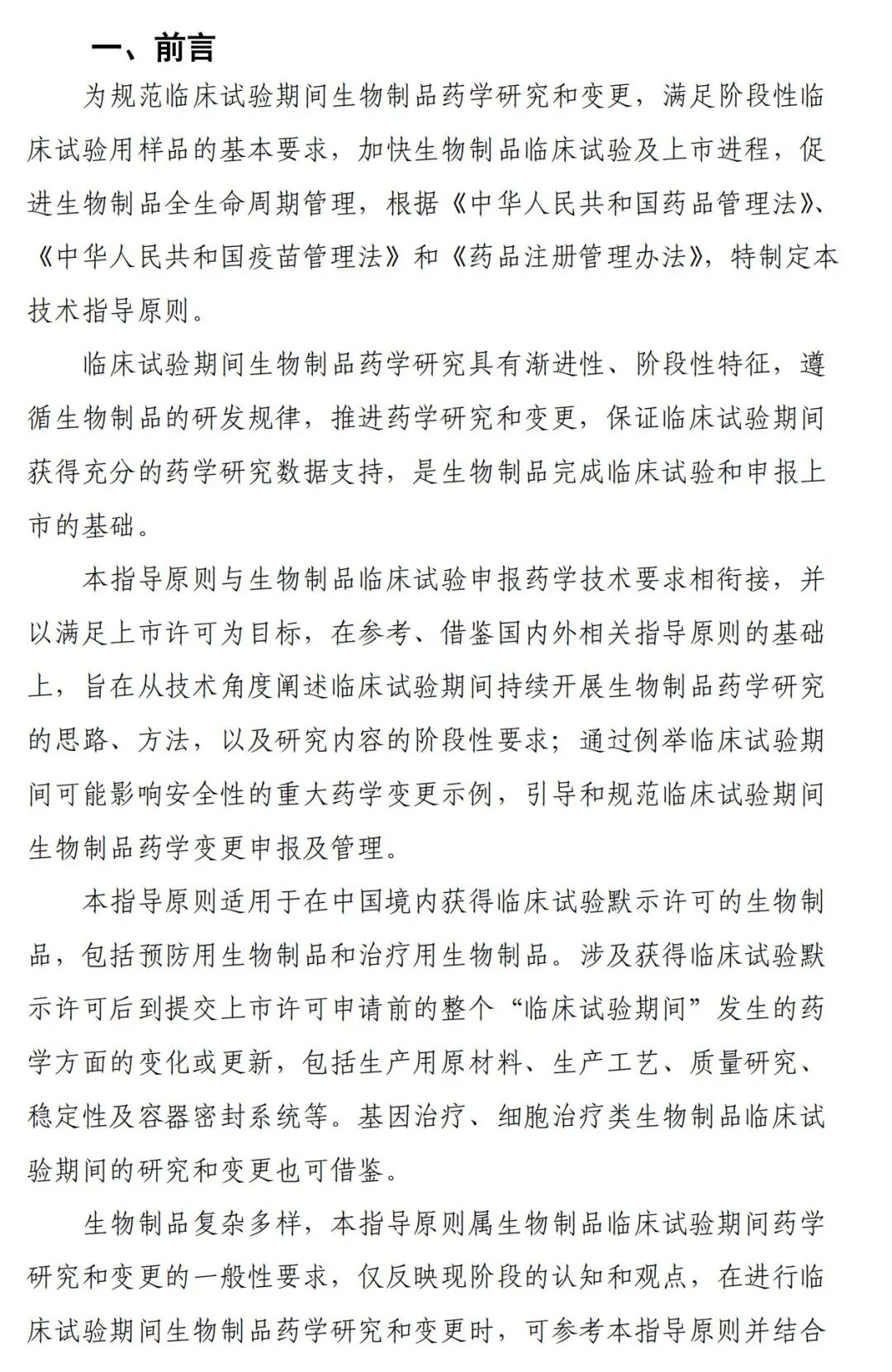 一、前言

为规范临床试验期间生物制品药学研究和变更，满足阶段性临床试验用样品的基本要求，加快生物制品临床试验及上市进程，促进生物制品全生命周期管理，根据《中华人民共和国药品管理法》、《中华人民共和国疫苗管理法》和《药品注册管理办法》，特制定本技术指导原则。

临床试验期间生物制品药学研究具有渐进性、阶段性特征，遵循生物制品的研发规律，推进药学研究和变更，保证临床试验期间获得充分的药学研究数据支持，是生物制品完成临床试验和申报上市的基础。

本指导原则与生物制品临床试验申报药学技术要求相衔接，并以满足上市许可为目标，在参考、借鉴国内外相关指导原则的基础上，旨在从技术角度阐述临床试验期间持续开展生物制品药学研究的思路、方法，以及研究内容的阶段性要求；通过例举临床试验期间可能影响安全性的重大药学变更示例，引导和规范临床试验期间生物制品药学变更申报及管理。

本指导原则适用于在中国境内获得临床试验默示许可的生物制品，包括预防用生物制品和治疗用生物制品。涉及获得临床试验默示许可后到提交上市许可申请前的整个“临床试验期间”发生的药学方面的变化或更新，包括生产用原材料、生产工艺、质量研究、稳定性及容器密封系统等。基因治疗、细胞治疗类生物制品临床试验期间的研究和变更也可借鉴。

生物制品复杂多样，本指导原则属生物制品临床试验期间药学研究和变更的一般性要求，仅反映现阶段的认知和观点，在进行临床试验期间生物制品药学研究和变更时，可参考本指导原则并结合